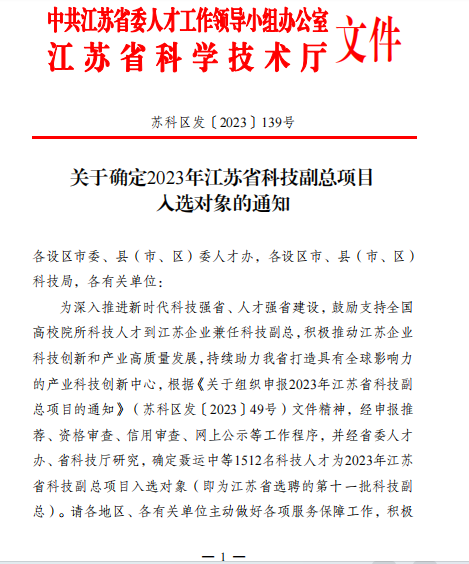 中共江苏省委人才工作领导小组办公室
江苏省科学技术厅
文件

苏科区发〔2023〕139号

关于确定2023年江苏省科技副总项目入选对象的通知

各设区市委、县（市、区）委人才办，各设区市、县（市、区）科技局，各有关单位：

为深入推进新时代科技强省、人才强省建设，鼓励支持全国高校院所科技人才到江苏企业兼任科技副总，积极推动江苏企业科技创新和产业高质量发展，持续助力我省打造具有全球影响力的产业科技创新中心，根据《关于组织申报2023年江苏省科技副总项目的通知》（苏科区发〔2023〕49号）文件精神，经申报推荐、资格审查、信用审查、网上公示等工作程序，并经省委人才办、省科技厅研究，确定聂运中等1512名科技人才为2023年江苏省科技副总项目入选对象（即为江苏省选聘的第十一批科技副总）。请各地区、各有关单位主动做好各项服务保障工作，积极

— 1 —